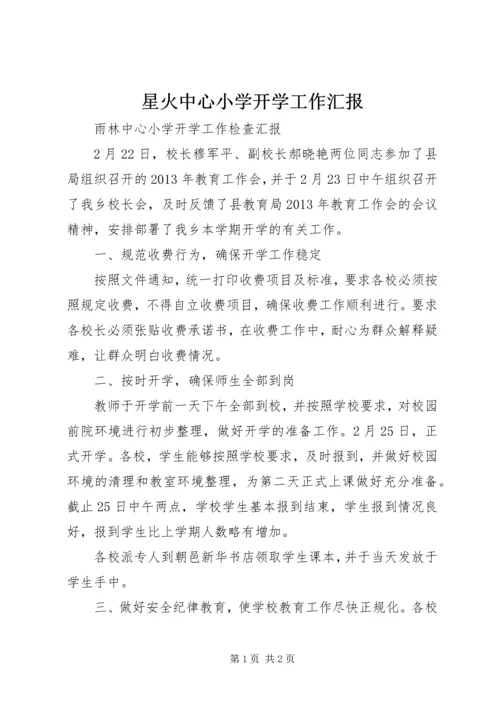 星火中心小学开学工作汇报

雨林中心小学开学工作检查汇报

2月22日，校长穆军平、副校长郝晓艳两位同志参加了县局组织召开的2013年教育工作会，并于2月23日中午组织召开了我乡校长会，及时反馈了县教育局2013年教育工作会的会议精神，安排部署了我乡本学期开学的有关工作。

一、规范收费行为，确保开学工作稳定

按照文件通知，统一打印收费项目及标准，要求各校必须按照规定收费，不得自立收费项目，确保收费工作顺利进行。要求各校长必须张贴收费承诺书，在收费工作中，耐心为群众解释疑难，让群众明白收费情况。

二、按时开学，确保师生全部到岗

教师于开学前一天下午全部到校，并按照学校要求，对校园前院环境进行初步整理，做好开学的准备工作。2月25日，正式开学。各校，学生能够按照学校要求，及时报到，并做好校园环境的清理和教室环境整理，为第二天正式上课做好充分准备。截止25日中午两点，学校学生基本报到结束，学生报到情况良好，报到学生比上学期人数略有增加。

各校派专人到朝邑新华书店领取学生课本，并于当天发放于学生手中。

三、做好安全纪律教育，使学校教育工作尽快正规化。各校

第1页 共2页